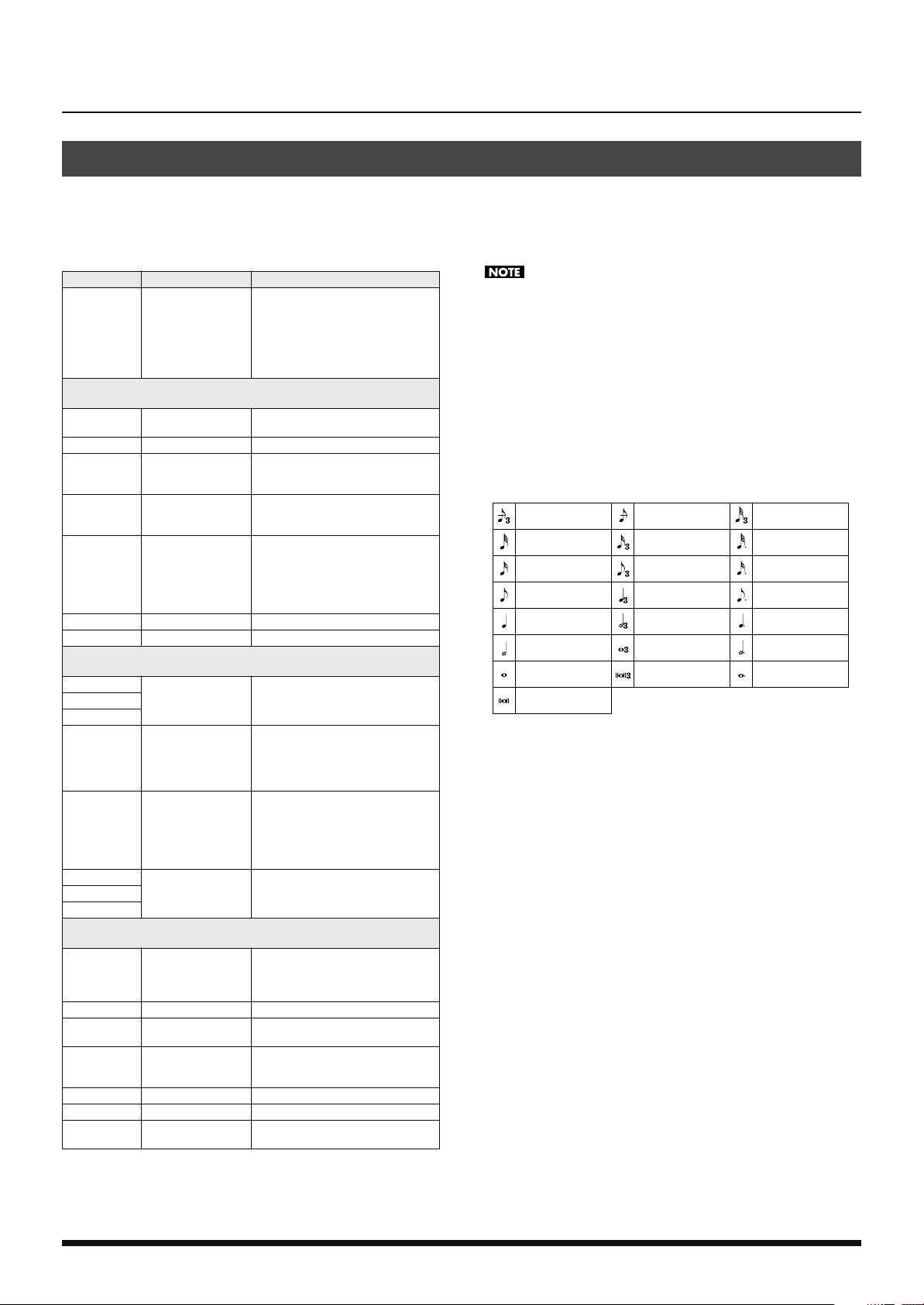 NOTE